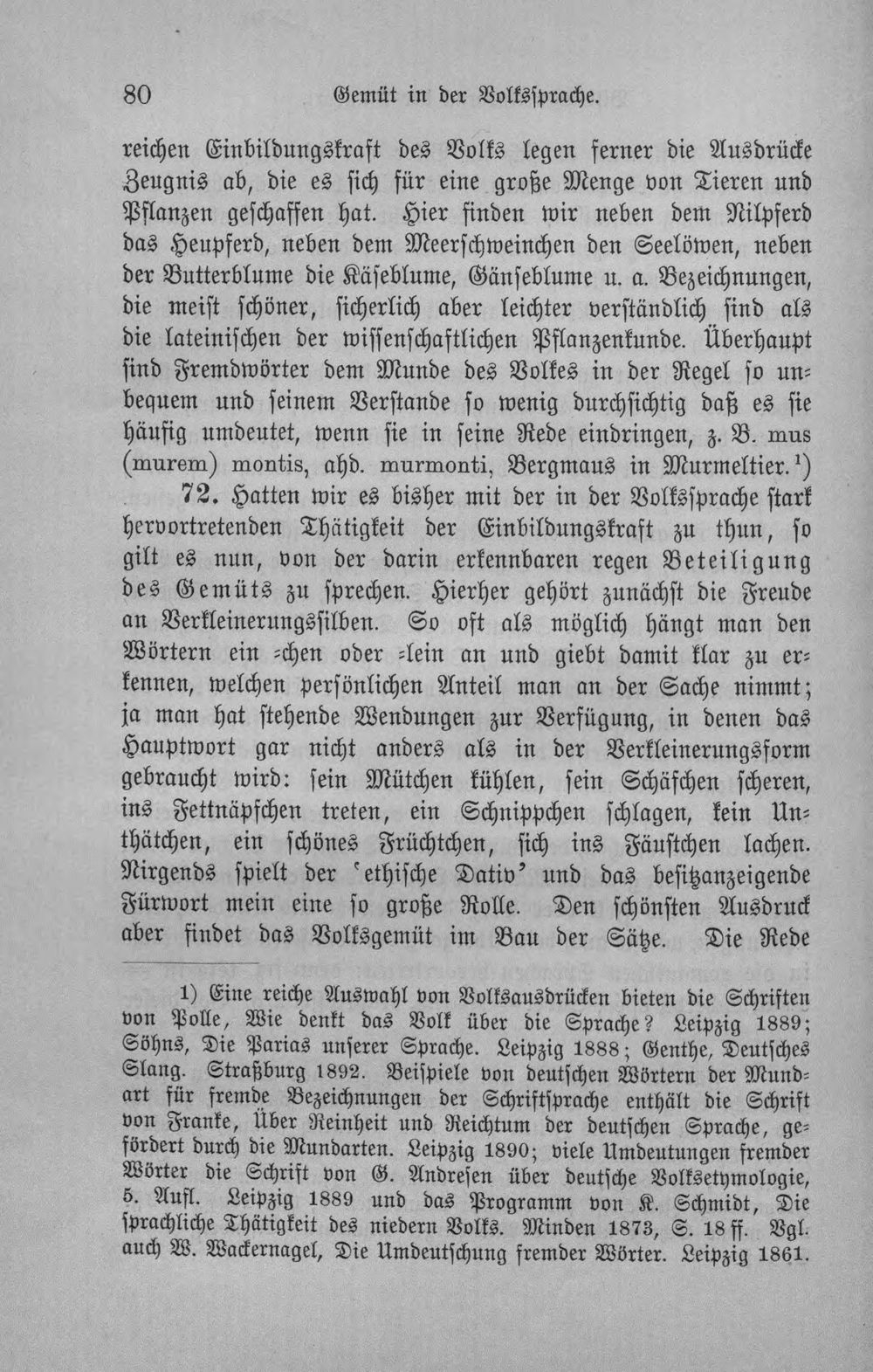 80 Gemüt in der Volkssprache.

reichen Einbildungskraft des Volks legen ferner die Ausdrücke Zeugnis ab, die es sich für eine große Menge von Tieren und Pflanzen geschaffen hat. Hier finden wir neben dem Nilpferd das Heupferd, neben dem Meerschweinchen den Seelöwen, neben der Butterblume die Käseblume, Gänseblume u. a. Bezeichnungen, die meist schöner, sicherlich aber leichter verständlich sind als die lateinischen der wissenschaftlichen Pflanzenkunde. Überhaupt sind Fremdwörter dem Munde des Volkes in der Regel so unbequem und seinem Verstande so wenig durchsichtig daß es sie häufig umdeutet, wenn sie in seine Rede eindringen, z. B. mus (murem) montis, ahd. murmonti, Bergmaus in Murmeltier.$^{1}$)

72. Hatten wir es bisher mit der in der Volkssprache stark hervortretenden Thätigkeit der Einbildungskraft zu thun, so gilt es nun, von der darin erkennbaren regen Beteiligung des Gemüts zu sprechen. Hierher gehört zunächst die Freude an Verkleinerungssilben. So oft als möglich hängt man den Wörtern ein -chen oder -lein an und giebt damit klar zu erkennen, welchen persönlichen Anteil man an der Sache nimmt; ja man hat stehende Wendungen zur Verfügung, in denen das Hauptwort gar nicht anders als in der Verkleinerungsform gebraucht wird: sein Mütchen kühlen, sein Schäfchen scheren, ins Fettnäpfchen treten, ein Schnippchen schlagen, kein Unthätchen, ein schönes Früchtchen, sich ins Fäustchen lachen. Nirgends spielt der 'ethische Dativ' und das besitzanzeigende Fürwort mein eine so große Rolle. Den schönsten Ausdruck aber findet das Volksgemüt im Bau der Sätze. Die Rede

1) Eine reiche Auswahl von Volksausdrücken bieten die Schriften von Polle, Wie denkt das Volk über die Sprache? Leipzig 1889; Söhns, Die Parias unserer Sprache. Leipzig 1888; Genthe, Deutsches Slang. Straßburg 1892. Beispiele von deutschen Wörtern der Mundart für fremde Bezeichnungen der Schriftsprache enthält die Schrift von Franke, Über Reinheit und Reichtum der deutschen Sprache, gefördert durch die Mundarten. Leipzig 1890; viele Umdeutungen fremder Wörter die Schrift von G. Andresen über deutsche Volksetymologie, 5. Aufl. Leipzig 1889 und das Programm von K. Schmidt, Die sprachliche Thätigkeit des niedern Volks. Minden 1873, S. 18 ff. Vgl. auch W. Wackernagel, Die Umdeutschung fremder Wörter. Leipzig 1861.